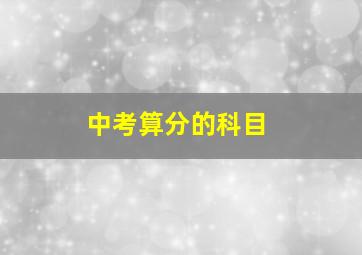 中考算分的科目